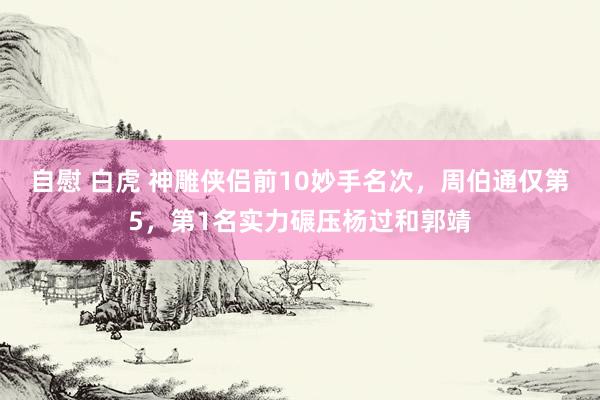 自慰 白虎 神雕侠侣前10妙手名次，周伯通仅第5，第1名实力碾压杨过和郭靖